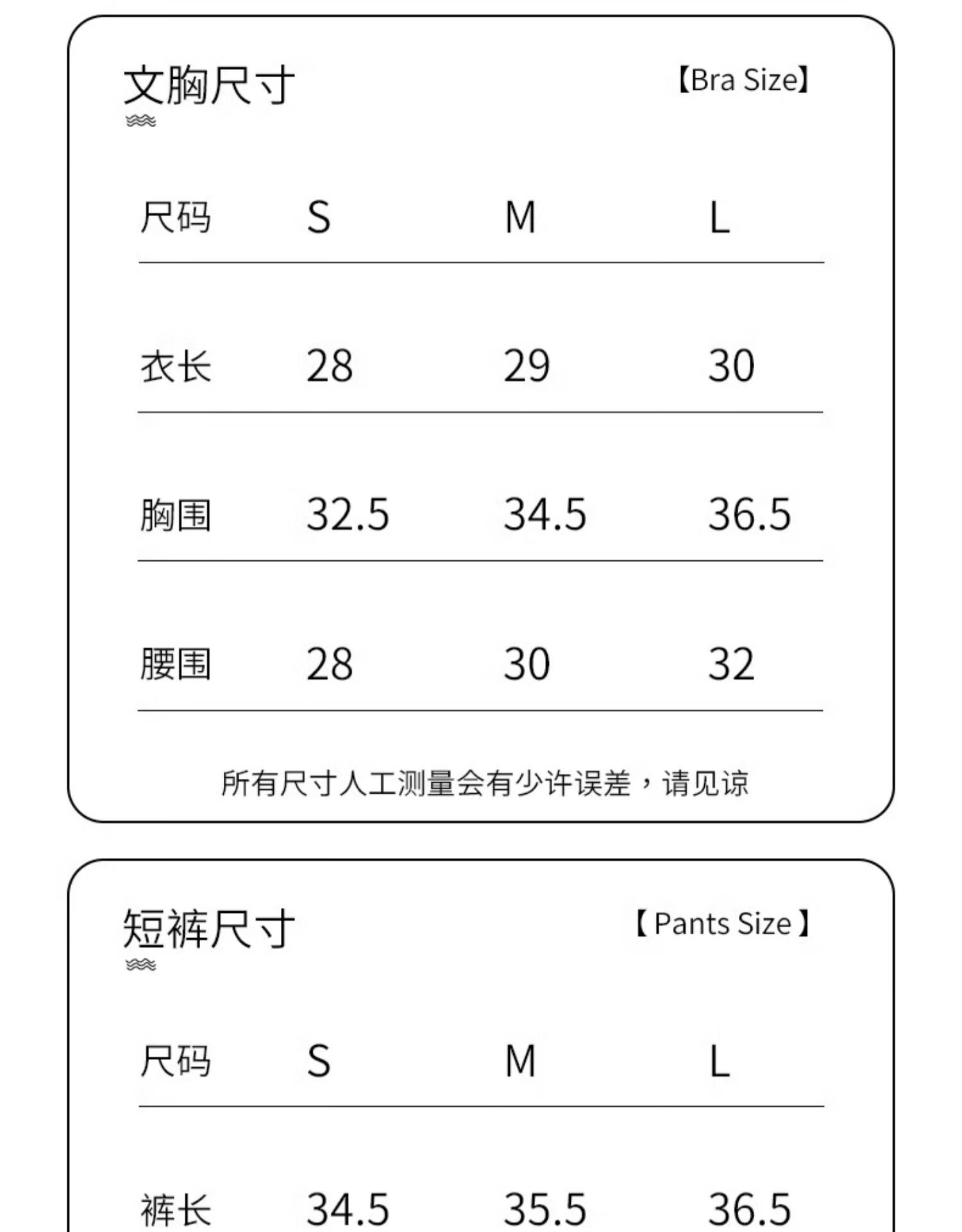 文胸尺寸

【Bra Size】

| 尺码 | S | M | L |
|---|---|---|---|
| 衣长 | 28 | 29 | 30 |
| 胸围 | 32.5 | 34.5 | 36.5 |
| 腰围 | 28 | 30 | 32 |

所有尺寸人工测量会有少许误差，请见谅

短裤尺寸

【Pants Size】

| 尺码 | S | M | L |
|---|---|---|---|
| 裤长 | 34.5 | 35.5 | 36.5 |